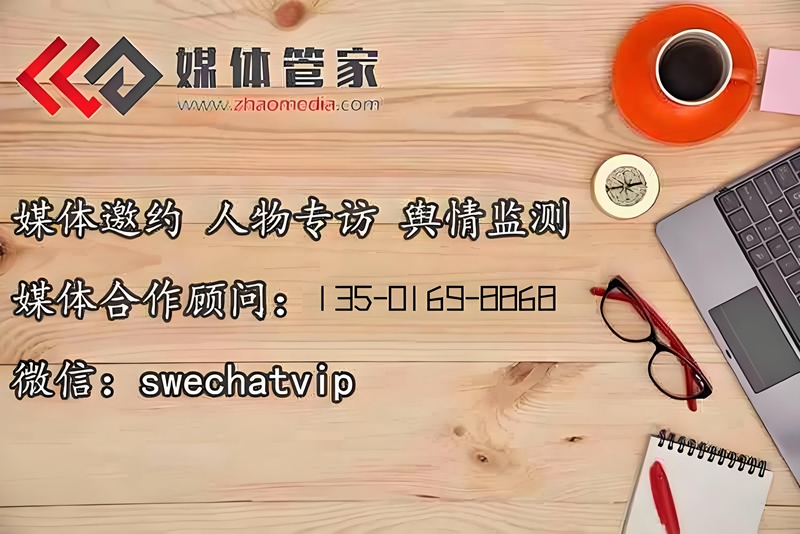 媒体管家
www.zhaomedia.com

媒体邀约 人物专访 舆情监测

媒体合作顾问：135-0169-8868

微信：swechatvip